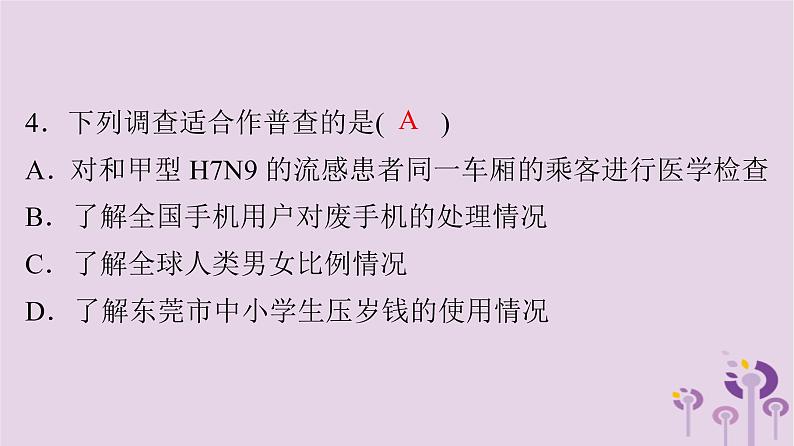 4．下列调查适合作普查的是( A )
A．对和甲型 H7N9 的流感患者同一车厢的乘客进行医学检查
B．了解全国手机用户对废手机的处理情况
C．了解全球人类男女比例情况
D．了解东莞市中小学生压岁钱的使用情况